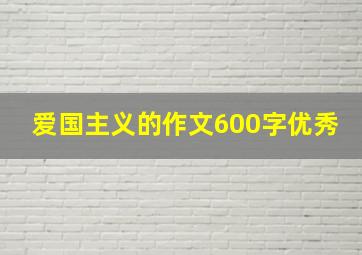 爱国主义的作文600字优秀